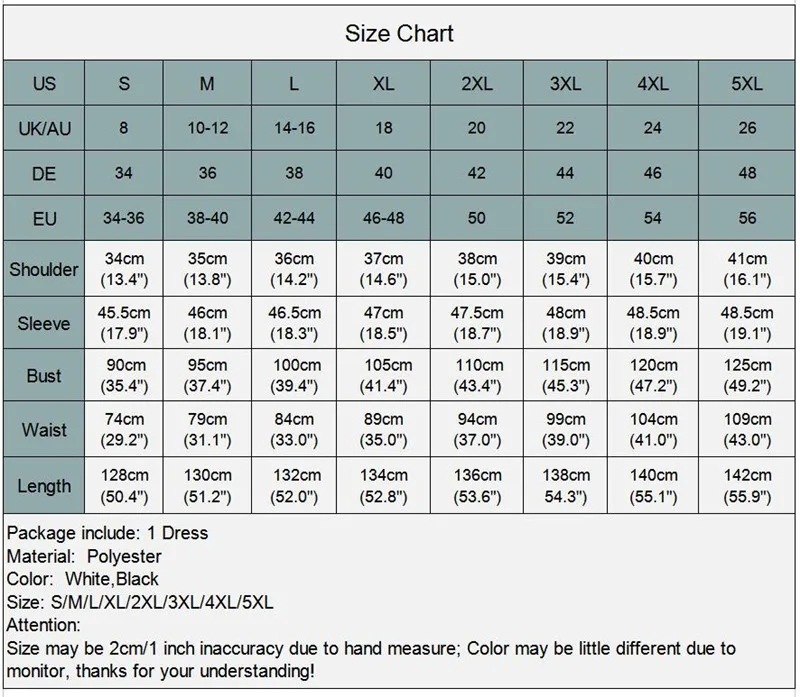 Size Chart

| US | S | M | L | XL | 2XL | 3XL | 4XL | 5XL |
|---|---|---|---|---|---|---|---|---|
| UK/AU | 8 | 10-12 | 14-16 | 18 | 20 | 22 | 24 | 26 |
| DE | 34 | 36 | 38 | 40 | 42 | 44 | 46 | 48 |
| EU | 34-36 | 38-40 | 42-44 | 46-48 | 50 | 52 | 54 | 56 |
| Shoulder | 34cm (13.4") | 35cm (13.8") | 36cm (14.2") | 37cm (14.6") | 38cm (15.0") | 39cm (15.4") | 40cm (15.7") | 41cm (16.1") |
| Sleeve | 45.5cm (17.9") | 46cm (18.1") | 46.5cm (18.3") | 47cm (18.5") | 47.5cm (18.7") | 48cm (18.9") | 48.5cm (18.9") | 48.5cm (19.1") |
| Bust | 90cm (35.4") | 95cm (37.4") | 100cm (39.4") | 105cm (41.4") | 110cm (43.4") | 115cm (45.3") | 120cm (47.2") | 125cm (49.2") |
| Waist | 74cm (29.2") | 79cm (31.1") | 84cm (33.0") | 89cm (35.0") | 94cm (37.0") | 99cm (39.0") | 104cm (41.0") | 109cm (43.0") |
| Length | 128cm (50.4") | 130cm (51.2") | 132cm (52.0") | 134cm (52.8") | 136cm (53.6") | 138cm 54.3") | 140cm (55.1") | 142cm (55.9") |

Package include: 1 Dress
Material: Polyester
Color: White,Black
Size: S/M/L/XL/2XL/3XL/4XL/5XL
Attention:
Size may be 2cm/1 inch inaccuracy due to hand measure; Color may be little different due to monitor, thanks for your understanding!